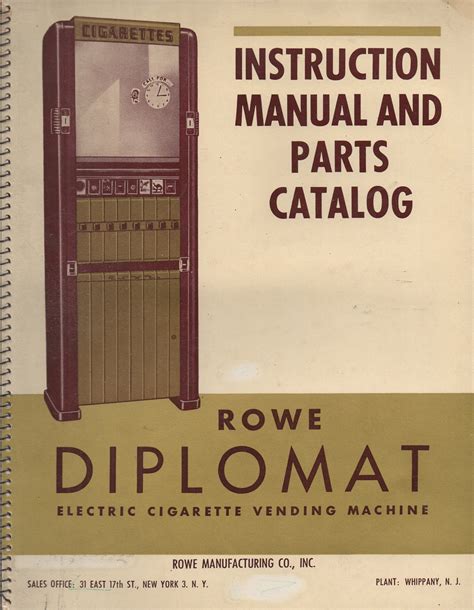 CIGARETTES

CALL FOR

INSTRUCTION MANUAL AND PARTS CATALOG

ROWE

DIPLOMAT

ELECTRIC CIGARETTE VENDING MACHINE

ROWE MANUFACTURING CO., INC.

SALES OFFICE: 31 EAST 17th ST., NEW YORK 3. N. Y.

PLANT: WHIPPANY, N. J.